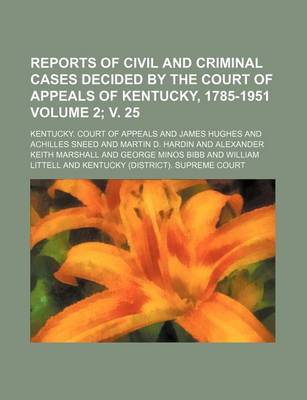 REPORTS OF CIVIL AND CRIMINAL CASES DECIDED BY THE COURT OF APPEALS OF KENTUCKY, 1785-1951 VOLUME 2; V. 25

KENTUCKY. COURT OF APPEALS AND JAMES HUGHES AND ACHILLES SNEED AND MARTIN D. HARDIN AND ALEXANDER KEITH MARSHALL AND GEORGE MINOS BIBB AND WILLIAM LITTELL AND KENTUCKY (DISTRICT). SUPREME COURT